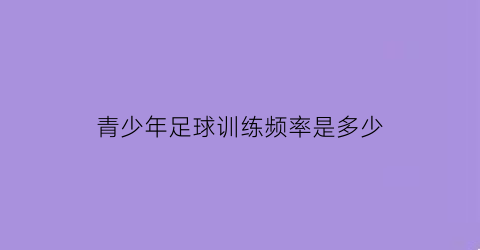 青少年足球训练频率是多少